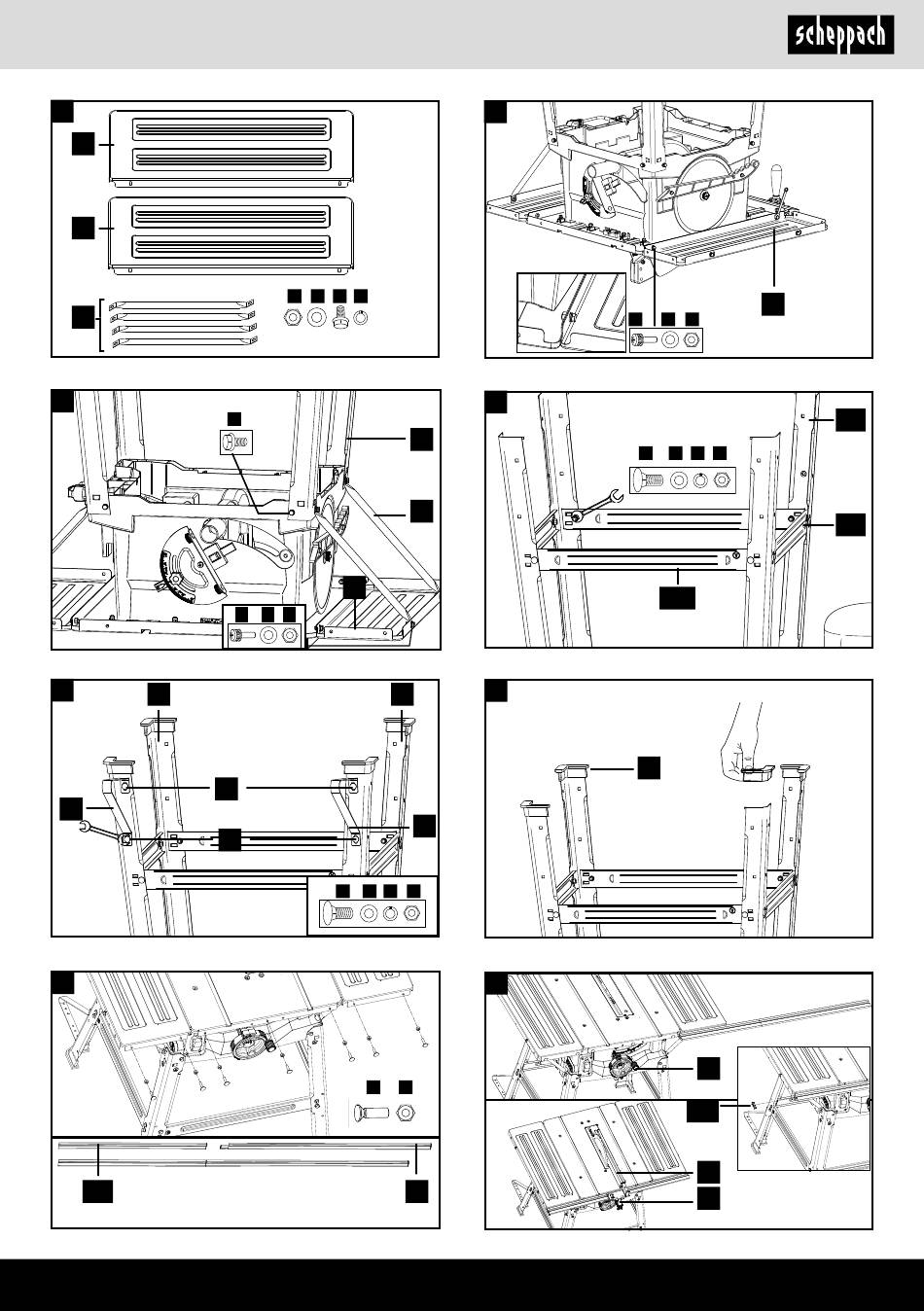 scheppach